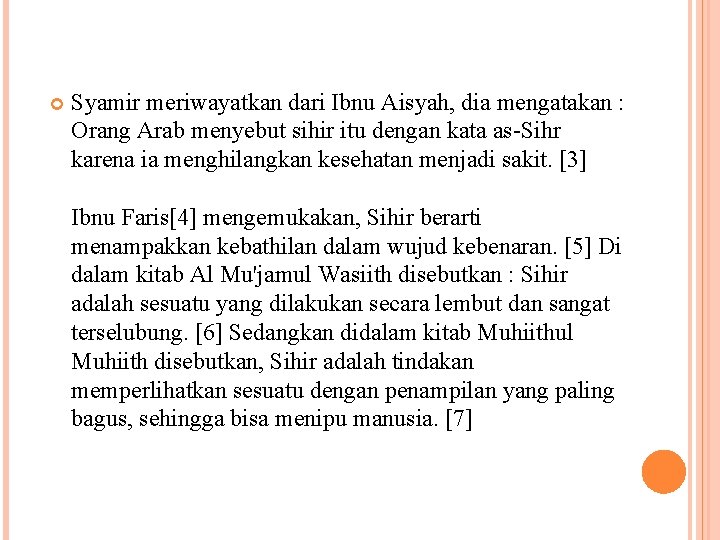 Syamir meriwayatkan dari Ibnu Aisyah, dia mengatakan : Orang Arab menyebut sihir itu dengan kata as-Sihr karena ia menghilangkan kesehatan menjadi sakit. [3]

Ibnu Faris[4] mengemukakan, Sihir berarti menampakkan kebathilan dalam wujud kebenaran. [5] Di dalam kitab Al Mu'jamul Wasiith disebutkan : Sihir adalah sesuatu yang dilakukan secara lembut dan sangat terselubung. [6] Sedangkan didalam kitab Muhiithul Muhiith disebutkan, Sihir adalah tindakan memperlihatkan sesuatu dengan penampilan yang paling bagus, sehingga bisa menipu manusia. [7]